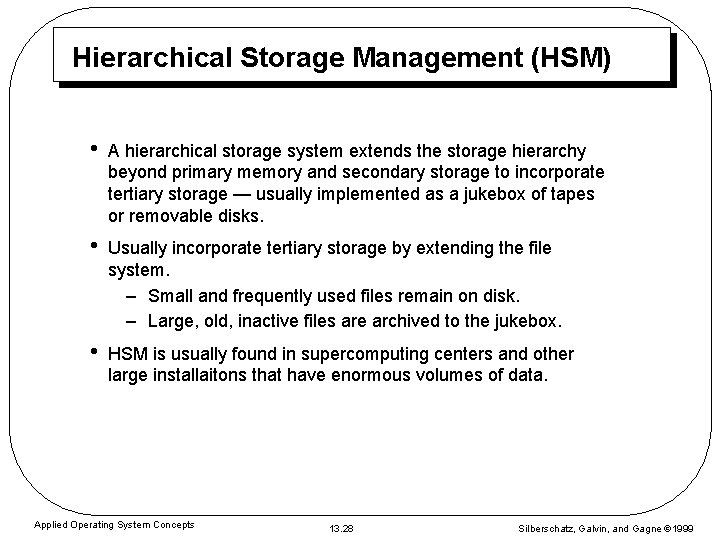 Hierarchical Storage Management (HSM)

• A hierarchical storage system extends the storage hierarchy beyond primary memory and secondary storage to incorporate tertiary storage — usually implemented as a jukebox of tapes or removable disks.

• Usually incorporate tertiary storage by extending the file system.

– Small and frequently used files remain on disk.

– Large, old, inactive files are archived to the jukebox.

• HSM is usually found in supercomputing centers and other large installaitons that have enormous volumes of data.

Applied Operating System Concepts 13.28 Silberschatz, Galvin, and Gagne ©1999